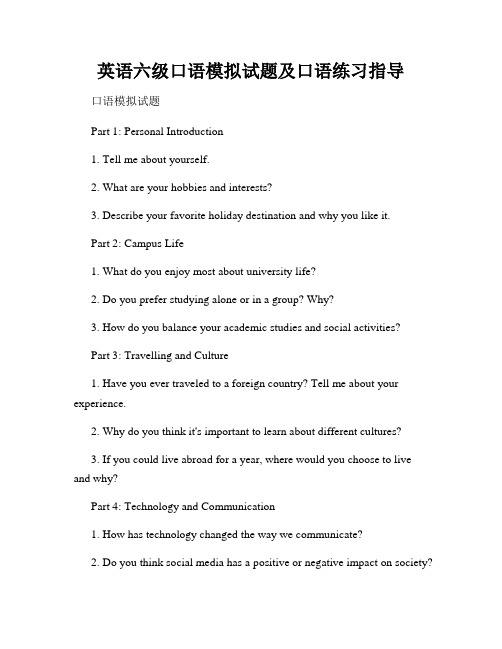 英语六级口语模拟试题及口语练习指导

口语模拟试题

Part 1: Personal Introduction

1. Tell me about yourself.

2. What are your hobbies and interests?

3. Describe your favorite holiday destination and why you like it.

Part 2: Campus Life

1. What do you enjoy most about university life?

2. Do you prefer studying alone or in a group? Why?

3. How do you balance your academic studies and social activities?

Part 3: Travelling and Culture

1. Have you ever traveled to a foreign country? Tell me about your experience.

2. Why do you think it's important to learn about different cultures?

3. If you could live abroad for a year, where would you choose to live and why?

Part 4: Technology and Communication

1. How has technology changed the way we communicate?

2. Do you think social media has a positive or negative impact on society?